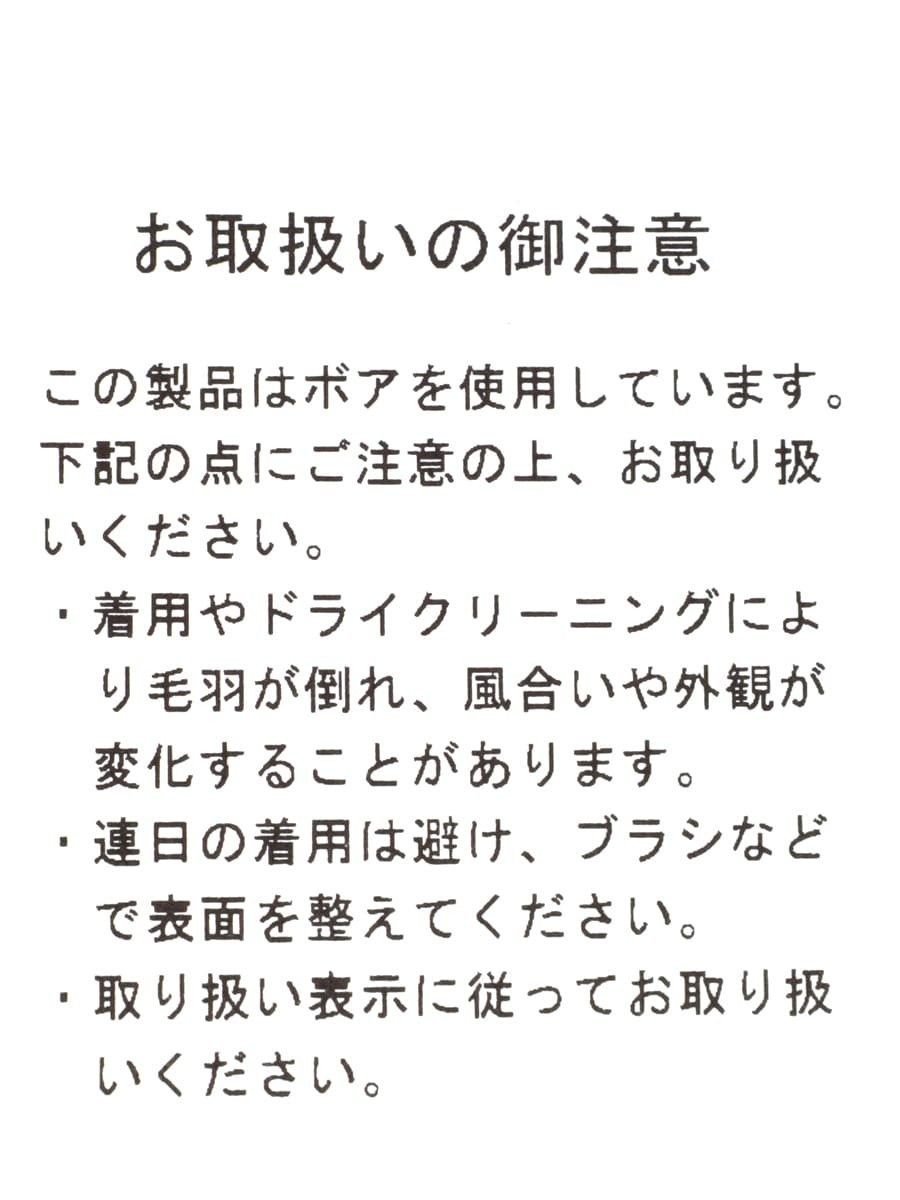 お取扱いの御注意

この製品はボアを使用しています。下記の点にご注意の上、お取り扱いください。

・着用やドライクリーニングにより毛羽が倒れ、風合いや外観が変化することがあります。
・連日の着用は避け、ブラシなどで表面を整えてください。
・取り扱い表示に従ってお取り扱いください。